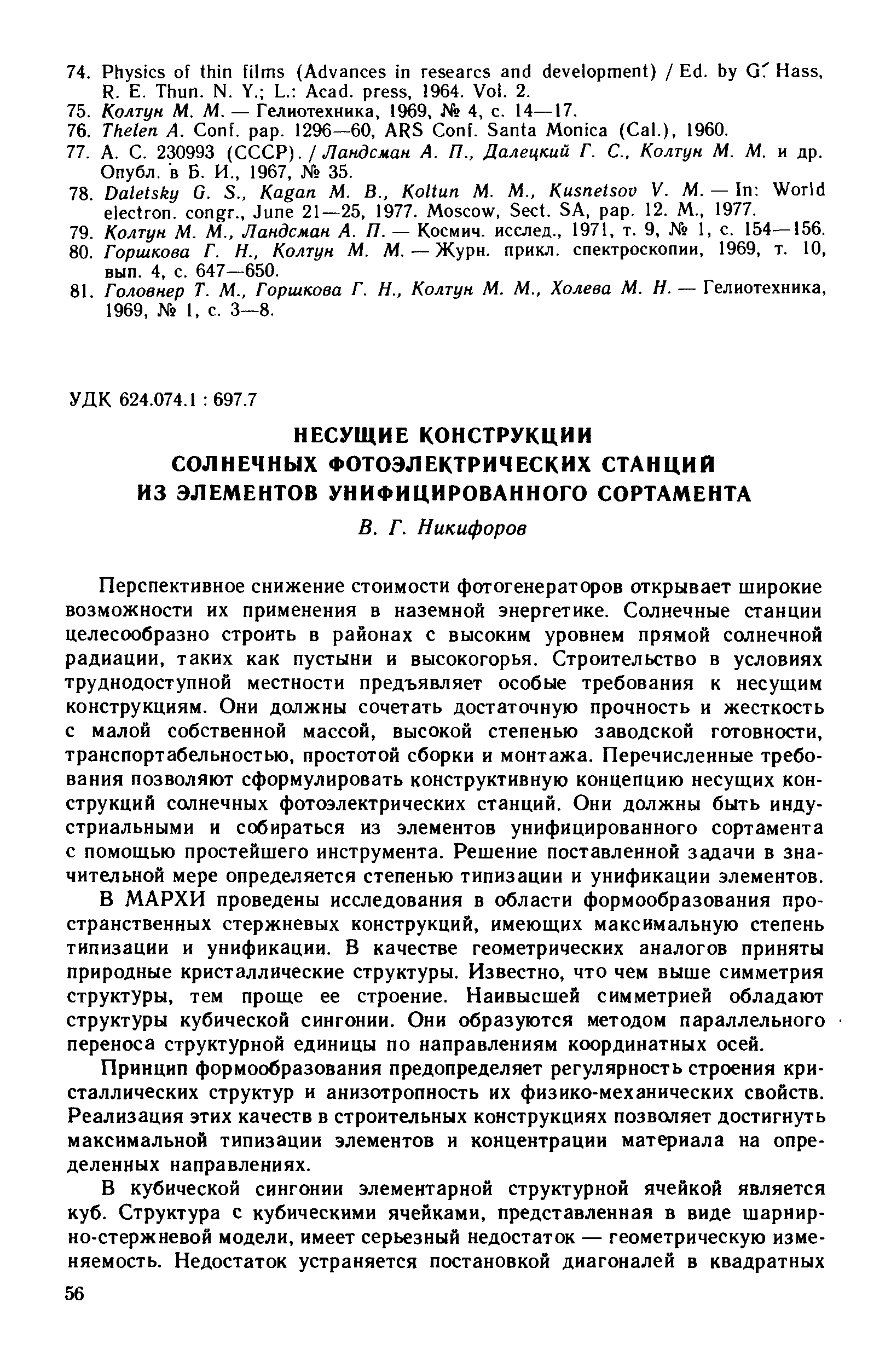 74. Physics of thin films (Advances in researcs and development) / Ed. by G. Hass, R. E. Thun. N. Y.; L.: Acad. press, 1964. Vol. 2.
75. Колтун М. М. — Гелиотехника, 1969, № 4, с. 14—17.
76. Thelen A. Conf. pap. 1296—60, ARS Conf. Santa Monica (Cal.), 1960.
77. А. С. 230993 (СССР). / Ландсман А. П., Далецкий Г. С., Колтун М. М. и др. Опубл. в Б. И., 1967, № 35.
78. Daletsky G. S., Kagan M. B., Koltun M. M., Kusnetsov V. M. — In: World electron. congr., June 21—25, 1977. Moscow, Sect. SA, pap. 12. M., 1977.
79. Колтун М. М., Ландсман А. П. — Космич. исслед., 1971, т. 9, № 1, с. 154—156.
80. Горшкова Г. Н., Колтун М. М. — Журн. прикл. спектроскопии, 1969, т. 10, вып. 4, с. 647—650.
81. Головнер Т. М., Горшкова Г. Н., Колтун М. М., Холева М. Н. — Гелиотехника, 1969, № 1, с. 3—8.

УДК 624.074.1 : 697.7

НЕСУЩИЕ КОНСТРУКЦИИ СОЛНЕЧНЫХ ФОТОЭЛЕКТРИЧЕСКИХ СТАНЦИЙ ИЗ ЭЛЕМЕНТОВ УНИФИЦИРОВАННОГО СОРТАМЕНТА

В. Г. Никифоров

Перспективное снижение стоимости фотогенераторов открывает широкие возможности их применения в наземной энергетике. Солнечные станции целесообразно строить в районах с высоким уровнем прямой солнечной радиации, таких как пустыни и высокогорья. Строительство в условиях труднодоступной местности предъявляет особые требования к несущим конструкциям. Они должны сочетать достаточную прочность и жесткость с малой собственной массой, высокой степенью заводской готовности, транспортабельностью, простотой сборки и монтажа. Перечисленные требования позволяют сформулировать конструктивную концепцию несущих конструкций солнечных фотоэлектрических станций. Они должны быть индустриальными и собираться из элементов унифицированного сортамента с помощью простейшего инструмента. Решение поставленной задачи в значительной мере определяется степенью типизации и унификации элементов.

В МАРХИ проведены исследования в области формообразования пространственных стержневых конструкций, имеющих максимальную степень типизации и унификации. В качестве геометрических аналогов приняты природные кристаллические структуры. Известно, что чем выше симметрия структуры, тем проще ее строение. Наивысшей симметрией обладают структуры кубической сингонии. Они образуются методом параллельного переноса структурной единицы по направлениям координатных осей.

Принцип формообразования предопределяет регулярность строения кристаллических структур и анизотропность их физико-механических свойств. Реализация этих качеств в строительных конструкциях позволяет достигнуть максимальной типизации элементов и концентрации материала на определенных направлениях.

В кубической сингонии элементарной структурной ячейкой является куб. Структура с кубическими ячейками, представленная в виде шарнирно-стержневой модели, имеет серьезный недостаток — геометрическую изменяемость. Недостаток устраняется постановкой диагоналей в квадратных

56